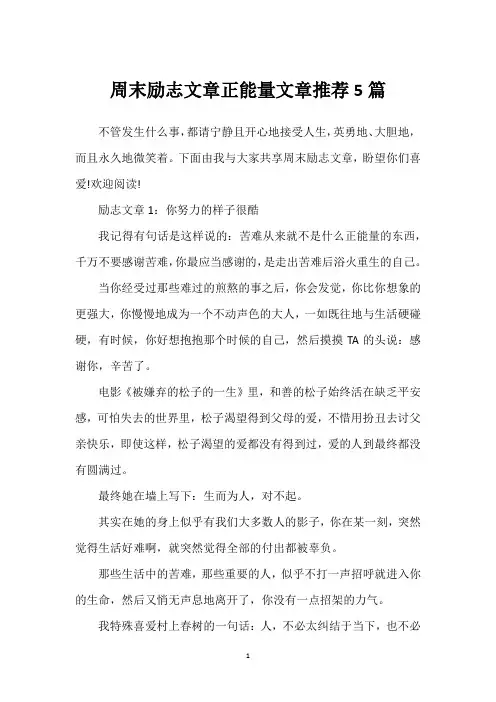 周末励志文章正能量文章推荐5篇

不管发生什么事，都请宁静且开心地接受人生，英勇地、大胆地，而且永久地微笑着。下面由我与大家共享周末励志文章，盼望你们喜爱!欢迎阅读!

励志文章1：你努力的样子很酷

我记得有句话是这样说的：苦难从来就不是什么正能量的东西，千万不要感谢苦难，你最应当感谢的，是走出苦难后浴火重生的自己。

当你经受过那些难过的煎熬的事之后，你会发觉，你比你想象的更强大，你慢慢地成为一个不动声色的大人，一如既往地与生活硬碰硬，有时候，你好想抱抱那个时候的自己，然后摸摸TA的头说：感谢你，辛苦了。

电影《被嫌弃的松子的一生》里，和善的松子始终活在缺乏平安感，可怕失去的世界里，松子渴望得到父母的爱，不惜用扮丑去讨父亲快乐，即使这样，松子渴望的爱都没有得到过，爱的人到最终都没有圆满过。

最终她在墙上写下：生而为人，对不起。

其实在她的身上似乎有我们大多数人的影子，你在某一刻，突然觉得生活好难啊，就突然觉得全部的付出都被辜负。

那些生活中的苦难，那些重要的人，似乎不打一声招呼就进入你的生命，然后又悄无声息地离开了，你没有一点招架的力气。

我特殊喜爱村上春树的一句话：人，不必太纠结于当下，也不必

1